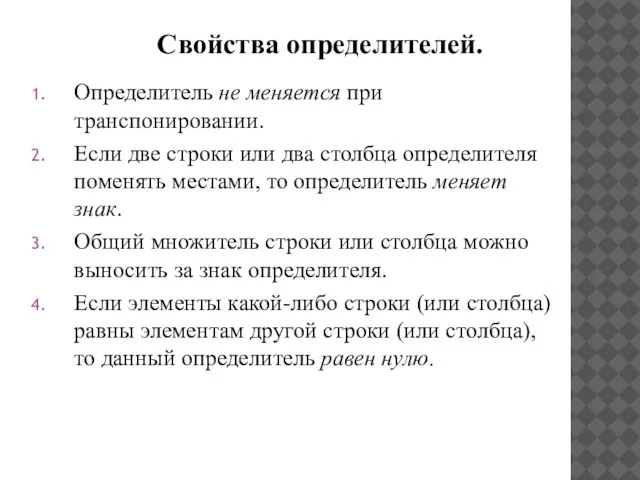 Свойства определителей.

1. Определитель не меняется при транспонировании.

2. Если две строки или два столбца определителя поменять местами, то определитель меняет знак.

3. Общий множитель строки или столбца можно выносить за знак определителя.

4. Если элементы какой-либо строки (или столбца) равны элементам другой строки (или столбца), то данный определитель равен нулю.